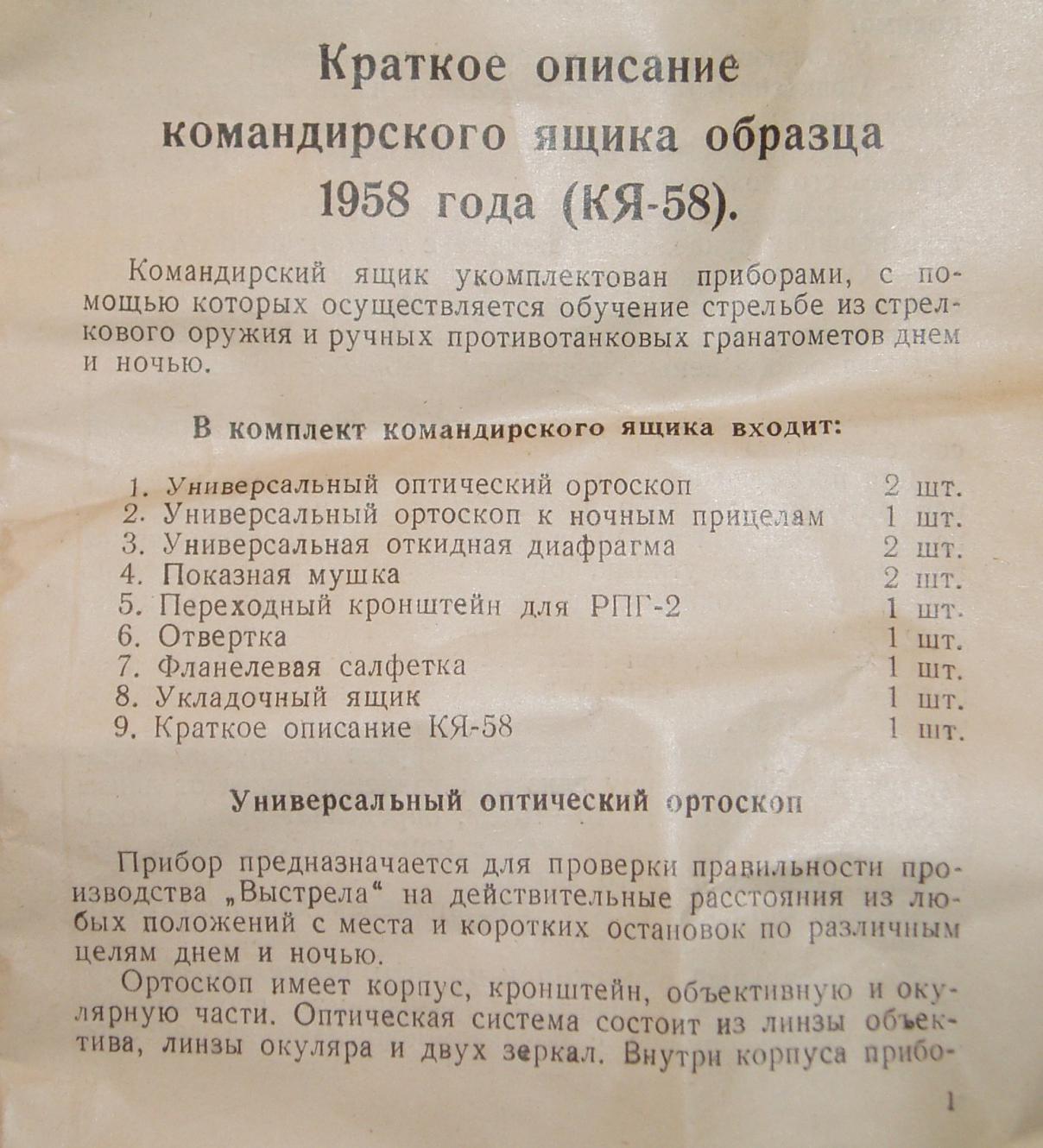 Краткое описание командирского ящика образца 1958 года (КЯ-58).

Командирский ящик укомплектован приборами, с помощью которых осуществляется обучение стрельбе из стрелкового оружия и ручных противотанковых гранатометов днем и ночью.

В комплект командирского ящика входит:

1. Универсальный оптический ортоскоп 2 шт.
2. Универсальный ортоскоп к ночным прицелам 1 шт.
3. Универсальная откидная диафрагма 2 шт.
4. Показная мушка 2 шт.
5. Переходный кронштейн для РПГ-2 1 шт.
6. Отвертка 1 шт.
7. Фланелевая салфетка 1 шт.
8. Укладочный ящик 1 шт.
9. Краткое описание КЯ-58 1 шт.

Универсальный оптический ортоскоп

Прибор предназначается для проверки правильности производства „Выстрела“ на действительные расстояния из любых положений с места и коротких остановок по различным целям днем и ночью.

Ортоскоп имеет корпус, кронштейн, объективную и окулярную части. Оптическая система состоит из линзы объектива, линзы окуляра и двух зеркал. Внутри корпуса прибо-

1